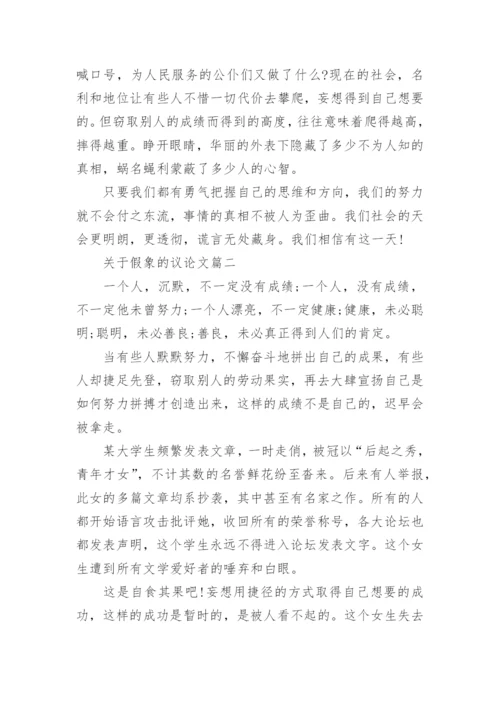 喊口号，为人民服务的公仆们又做了什么?现在的社会，名利和地位让有些人不惜一切代价去攀爬，妄想得到自己想要的。但窃取别人的成绩而得到的高度，往往意味着爬得越高，摔得越重。睁开眼睛，华丽的外表下隐藏了多少不为人知的真相，蜗名蝇利蒙蔽了多少人的心智。

只要我们都有勇气把握自己的思维和方向，我们的努力就不会付之东流，事情的真相不被人为歪曲。我们社会的天会更明朗，更透彻，谎言无处藏身。我们相信有这一天!

关于假象的议论文篇二

一个人，沉默，不一定没有成绩;一个人，没有成绩，不一定他未曾努力;一个人漂亮，不一定健康;健康，未必聪明;聪明，未必善良;善良，未必真正得到人们的肯定。

当有些人默默努力，不懈奋斗地拼出自己的成果，有些人却捷足先登，窃取别人的劳动果实，再去大肆宣扬自己是如何努力拼搏才创造出来，这样的成绩不是自己的，迟早会被拿走。

某大学生频繁发表文章，一时走俏，被冠以“后起之秀，青年才女”，不计其数的名誉鲜花纷至沓来。后来有人举报，此女的多篇文章均系抄袭，其中甚至有名家之作。所有的人都开始语言攻击批评她，收回所有的荣誉称号，各大论坛也都发表声明，这个学生永远不得进入论坛发表文字。这个女生遭到所有文学爱好者的唾弃和白眼。

这是自食其果吧!妄想用捷径的方式取得自己想要的成功，这样的成功是暂时的，是被人看不起的。这个女生失去